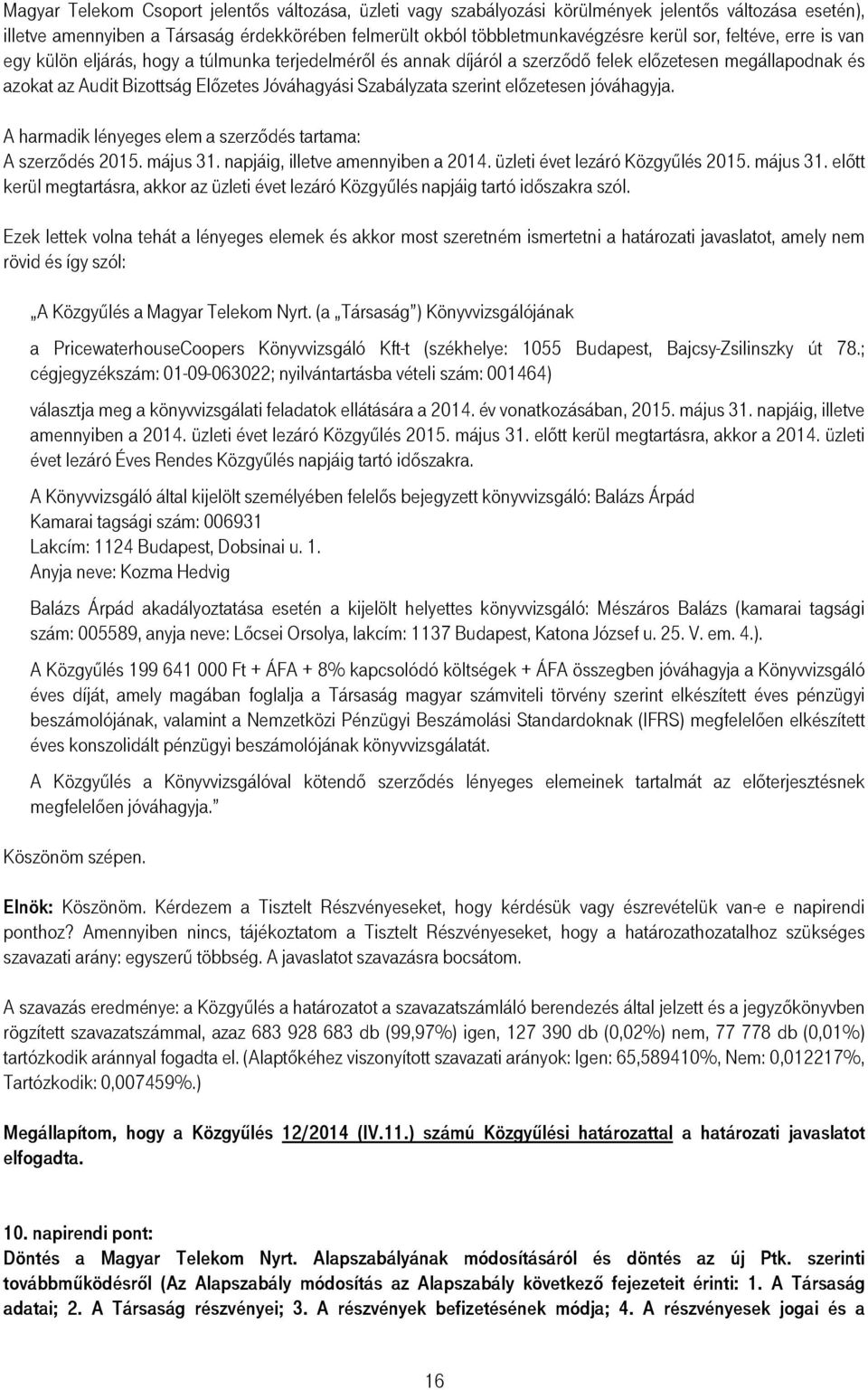 Magyar Telekom Csoport jelentős változása, üzleti vagy szabályozási körülmények jelentős változása esetén), illetve amennyiben a Társaság érdekkörében felmerült okból többletmunkavégzésre kerül sor, feltéve, erre is van egy külön eljárás, hogy a túlmunka terjedelméről és annak díjáról a szerződő felek előzetesen megállapodnak és azokat az Audit Bizottság Előzetes Jóváhagyási Szabályzata szerint előzetesen jóváhagyja.

A harmadik lényeges elem a szerződés tartama:
A szerződés 2015. május 31. napjáig, illetve amennyiben a 2014. üzleti évet lezáró Közgyűlés 2015. május 31. előtt kerül megtartásra, akkor az üzleti évet lezáró Közgyűlés napjáig tartó időszakra szól.

Ezek lettek volna tehát a lényeges elemek és akkor most szeretném ismertetni a határozati javaslatot, amely nem rövid és így szól:

„A Közgyűlés a Magyar Telekom Nyrt. (a „Társaság") Könyvvizsgálójának

a PricewaterhouseCoopers Könyvvizsgáló Kft-t (székhelye: 1055 Budapest, Bajcsy-Zsilinszky út 78.; cégjegyzékszám: 01-09-063022; nyilvántartásba vételi szám: 001464)

választja meg a könyvvizsgálati feladatok ellátására a 2014. év vonatkozásában, 2015. május 31. napjáig, illetve amennyiben a 2014. üzleti évet lezáró Közgyűlés 2015. május 31. előtt kerül megtartásra, akkor a 2014. üzleti évet lezáró Éves Rendes Közgyűlés napjáig tartó időszakra.

A Könyvvizsgáló által kijelölt személyében felelős bejegyzett könyvvizsgáló: Balázs Árpád
Kamarai tagsági szám: 006931
Lakcím: 1124 Budapest, Dobsinai u. 1.
Anyja neve: Kozma Hedvig

Balázs Árpád akadályoztatása esetén a kijelölt helyettes könyvvizsgáló: Mészáros Balázs (kamarai tagsági szám: 005589, anyja neve: Lőcsei Orsolya, lakcím: 1137 Budapest, Katona József u. 25. V. em. 4.).

A Közgyűlés 199 641 000 Ft + ÁFA + 8% kapcsolódó költségek + ÁFA összegben jóváhagyja a Könyvvizsgáló éves díját, amely magában foglalja a Társaság magyar számviteli törvény szerint elkészített éves pénzügyi beszámolójának, valamint a Nemzetközi Pénzügyi Beszámolási Standardoknak (IFRS) megfelelően elkészített éves konszolidált pénzügyi beszámolójának könyvvizsgálatát.

A Közgyűlés a Könyvvizsgálóval kötendő szerződés lényeges elemeinek tartalmát az előterjesztésnek megfelelően jóváhagyja."

Köszönöm szépen.

Elnök: Köszönöm. Kérdezem a Tisztelt Részvényeseket, hogy kérdésük vagy észrevételük van-e e napirendi ponthoz? Amennyiben nincs, tájékoztatom a Tisztelt Részvényeseket, hogy a határozathozatalhoz szükséges szavazati arány: egyszerű többség. A javaslatot szavazásra bocsátom.

A szavazás eredménye: a Közgyűlés a határozatot a szavazatszámláló berendezés által jelzett és a jegyzőkönyvben rögzített szavazatszámmal, azaz 683 928 683 db (99,97%) igen, 127 390 db (0,02%) nem, 77 778 db (0,01%) tartózkodik aránnyal fogadta el. (Alaptőkéhez viszonyított szavazati arányok: Igen: 65,589410%, Nem: 0,012217%, Tartózkodik: 0,007459%.)

Megállapítom, hogy a Közgyűlés 12/2014 (IV.11.) számú Közgyűlési határozattal a határozati javaslatot elfogadta.

10. napirendi pont:
Döntés a Magyar Telekom Nyrt. Alapszabályának módosításáról és döntés az új Ptk. szerinti továbbműködésről (Az Alapszabály módosítás az Alapszabály következő fejezeteit érinti: 1. A Társaság adatai; 2. A Társaság részvényei; 3. A részvények befizetésének módja; 4. A részvényesek jogai és a

16